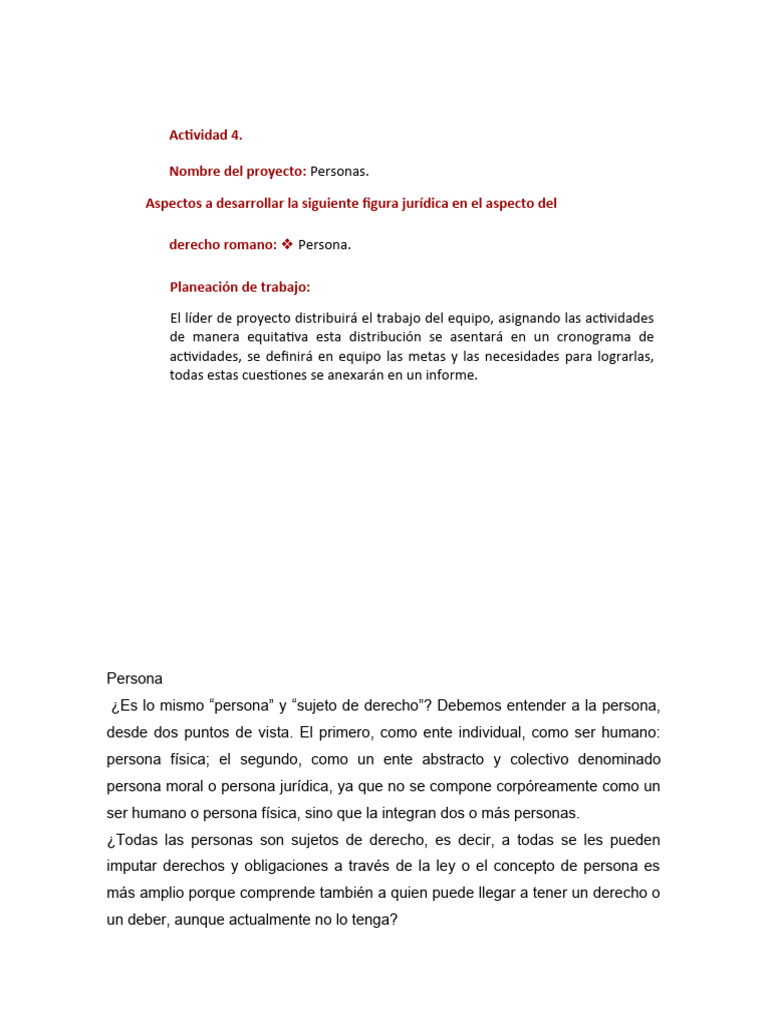 Actividad 4.

Nombre del proyecto: Personas.

Aspectos a desarrollar la siguiente figura jurídica en el aspecto del

derecho romano: ❖ Persona.

Planeación de trabajo:

El líder de proyecto distribuirá el trabajo del equipo, asignando las actividades de manera equitativa esta distribución se asentará en un cronograma de actividades, se definirá en equipo las metas y las necesidades para lograrlas, todas estas cuestiones se anexarán en un informe.

Persona

¿Es lo mismo “persona” y “sujeto de derecho”? Debemos entender a la persona, desde dos puntos de vista. El primero, como ente individual, como ser humano: persona física; el segundo, como un ente abstracto y colectivo denominado persona moral o persona jurídica, ya que no se compone corpóreamente como un ser humano o persona física, sino que la integran dos o más personas.

¿Todas las personas son sujetos de derecho, es decir, a todas se les pueden imputar derechos y obligaciones a través de la ley o el concepto de persona es más amplio porque comprende también a quien puede llegar a tener un derecho o un deber, aunque actualmente no lo tenga?